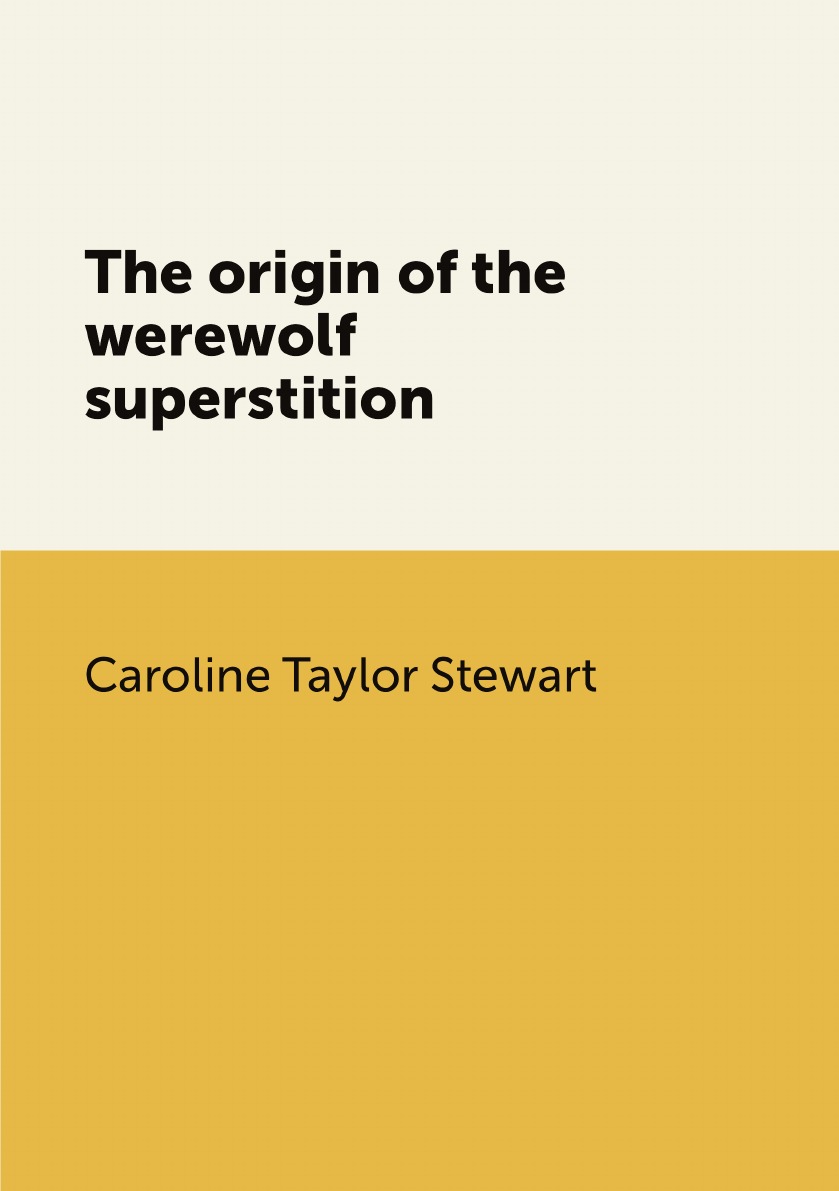 The origin of the werewolf superstition

Caroline Taylor Stewart